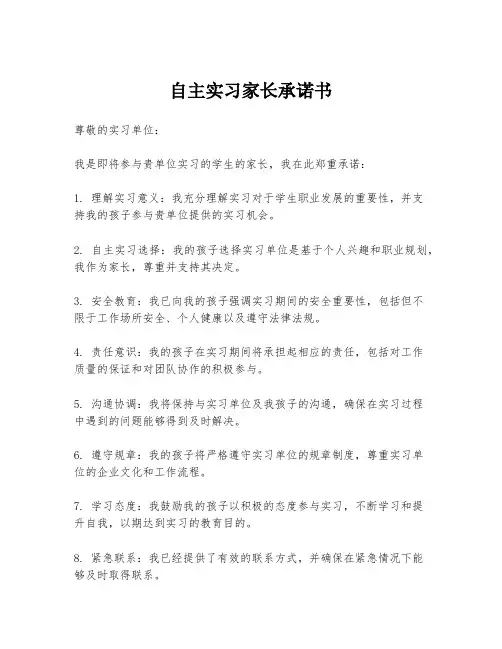 自主实习家长承诺书

尊敬的实习单位：

我是即将参与贵单位实习的学生的家长，我在此郑重承诺：

1. 理解实习意义：我充分理解实习对于学生职业发展的重要性，并支持我的孩子参与贵单位提供的实习机会。

2. 自主实习选择：我的孩子选择实习单位是基于个人兴趣和职业规划，我作为家长，尊重并支持其决定。

3. 安全教育：我已向我的孩子强调实习期间的安全重要性，包括但不限于工作场所安全、个人健康以及遵守法律法规。

4. 责任意识：我的孩子在实习期间将承担起相应的责任，包括对工作质量的保证和对团队协作的积极参与。

5. 沟通协调：我将保持与实习单位及我孩子的沟通，确保在实习过程中遇到的问题能够得到及时解决。

6. 遵守规章：我的孩子将严格遵守实习单位的规章制度，尊重实习单位的企业文化和工作流程。

7. 学习态度：我鼓励我的孩子以积极的态度参与实习，不断学习和提升自我，以期达到实习的教育目的。

8. 紧急联系：我已经提供了有效的联系方式，并确保在紧急情况下能够及时取得联系。